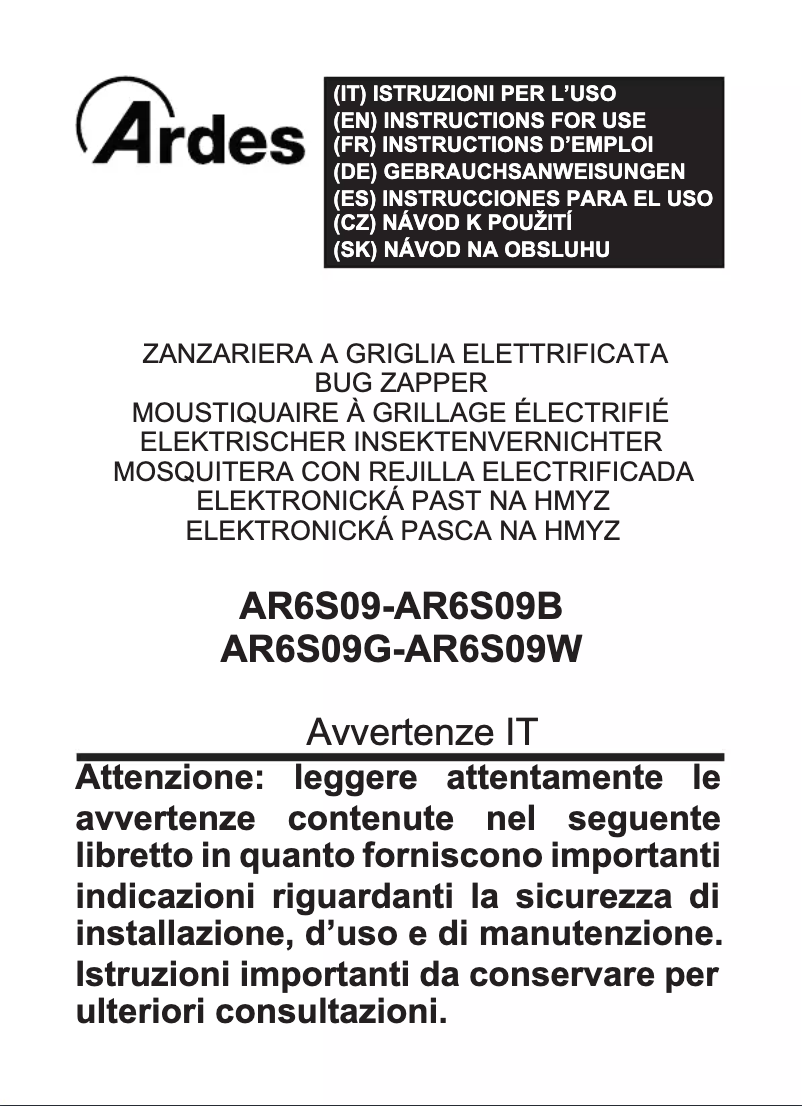 Ardes

(IT) ISTRUZIONI PER L'USO
(EN) INSTRUCTIONS FOR USE
(FR) INSTRUCTIONS D'EMPLOI
(DE) GEBRAUCHSANWEISUNGEN
(ES) INSTRUCCIONES PARA EL USO
(CZ) NÁVOD K POUŽITÍ
(SK) NÁVOD NA OBSLUHU

ZANZARIERA A GRIGLIA ELETTRIFICATA
BUG ZAPPER
MOUSTIQUAIRE À GRILLAGE ÉLECTRIFIÉ
ELEKTRISCHER INSEKTENVERNICHTER
MOSQUITERA CON REJILLA ELECTRIFICADA
ELEKTRONICKÁ PAST NA HMYZ
ELEKTRONICKÁ PASCA NA HMYZ

AR6S09-AR6S09B
AR6S09G-AR6S09W

Avvertenze IT

Attenzione: leggere attentamente le avvertenze contenute nel seguente libretto in quanto forniscono importanti indicazioni riguardanti la sicurezza di installazione, d'uso e di manutenzione. Istruzioni importanti da conservare per ulteriori consultazioni.